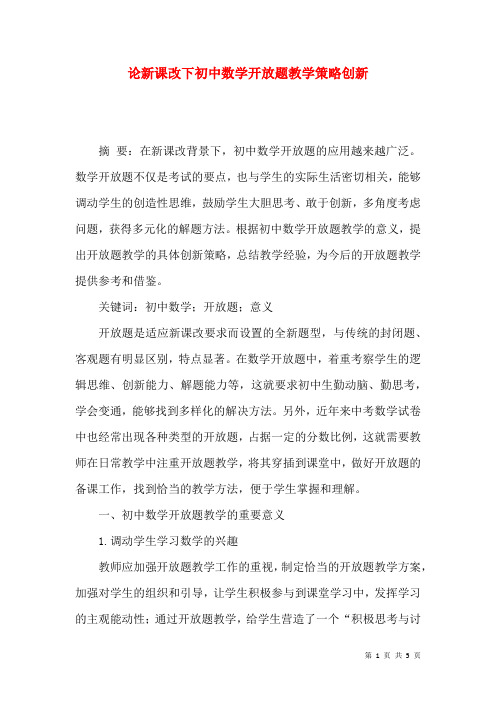 论新课改下初中数学开放题教学策略创新

摘 要：在新课改背景下，初中数学开放题的应用越来越广泛。数学开放题不仅是考试的要点，也与学生的实际生活密切相关，能够调动学生的创造性思维，鼓励学生大胆思考、敢于创新，多角度考虑问题，获得多元化的解题方法。根据初中数学开放题教学的意义，提出开放题教学的具体创新策略，总结教学经验，为今后的开放题教学提供参考和借鉴。

关键词：初中数学；开放题；意义

开放题是适应新课改要求而设置的全新题型，与传统的封闭题、客观题有明显区别，特点显著。在数学开放题中，着重考察学生的逻辑思维、创新能力、解题能力等，这就要求初中生勤动脑、勤思考，学会变通，能够找到多样化的解决方法。另外，近年来中考数学试卷中也经常出现各种类型的开放题，占据一定的分数比例，这就需要教师在日常教学中注重开放题教学，将其穿插到课堂中，做好开放题的备课工作，找到恰当的教学方法，便于学生掌握和理解。

一、初中数学开放题教学的重要意义

1.调动学生学习数学的兴趣

教师应加强开放题教学工作的重视，制定恰当的开放题教学方案，加强对学生的组织和引导，让学生积极参与到课堂学习中，发挥学习的主观能动性；通过开放题教学，给学生营造了一个“积极思考与讨

第 1 页 共 5 页